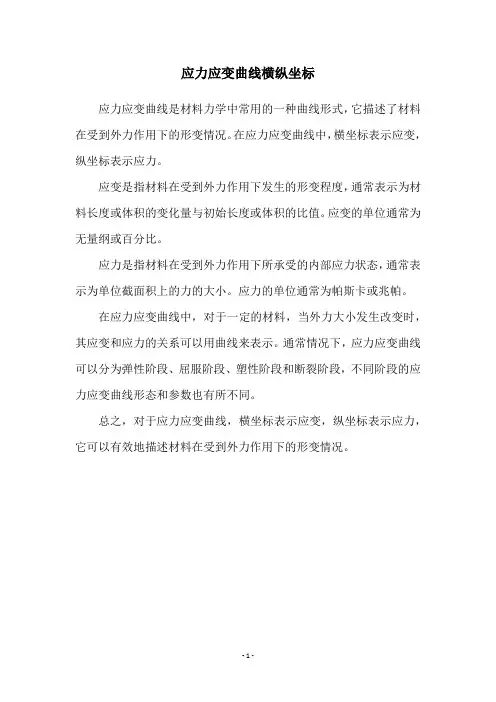 应力应变曲线横纵坐标

应力应变曲线是材料力学中常用的一种曲线形式，它描述了材料在受到外力作用下的形变情况。在应力应变曲线中，横坐标表示应变，纵坐标表示应力。

应变是指材料在受到外力作用下发生的形变程度，通常表示为材料长度或体积的变化量与初始长度或体积的比值。应变的单位通常为无量纲或百分比。

应力是指材料在受到外力作用下所承受的内部应力状态，通常表示为单位截面积上的力的大小。应力的单位通常为帕斯卡或兆帕。

在应力应变曲线中，对于一定的材料，当外力大小发生改变时，其应变和应力的关系可以用曲线来表示。通常情况下，应力应变曲线可以分为弹性阶段、屈服阶段、塑性阶段和断裂阶段，不同阶段的应力应变曲线形态和参数也有所不同。

总之，对于应力应变曲线，横坐标表示应变，纵坐标表示应力，它可以有效地描述材料在受到外力作用下的形变情况。

- 1 -